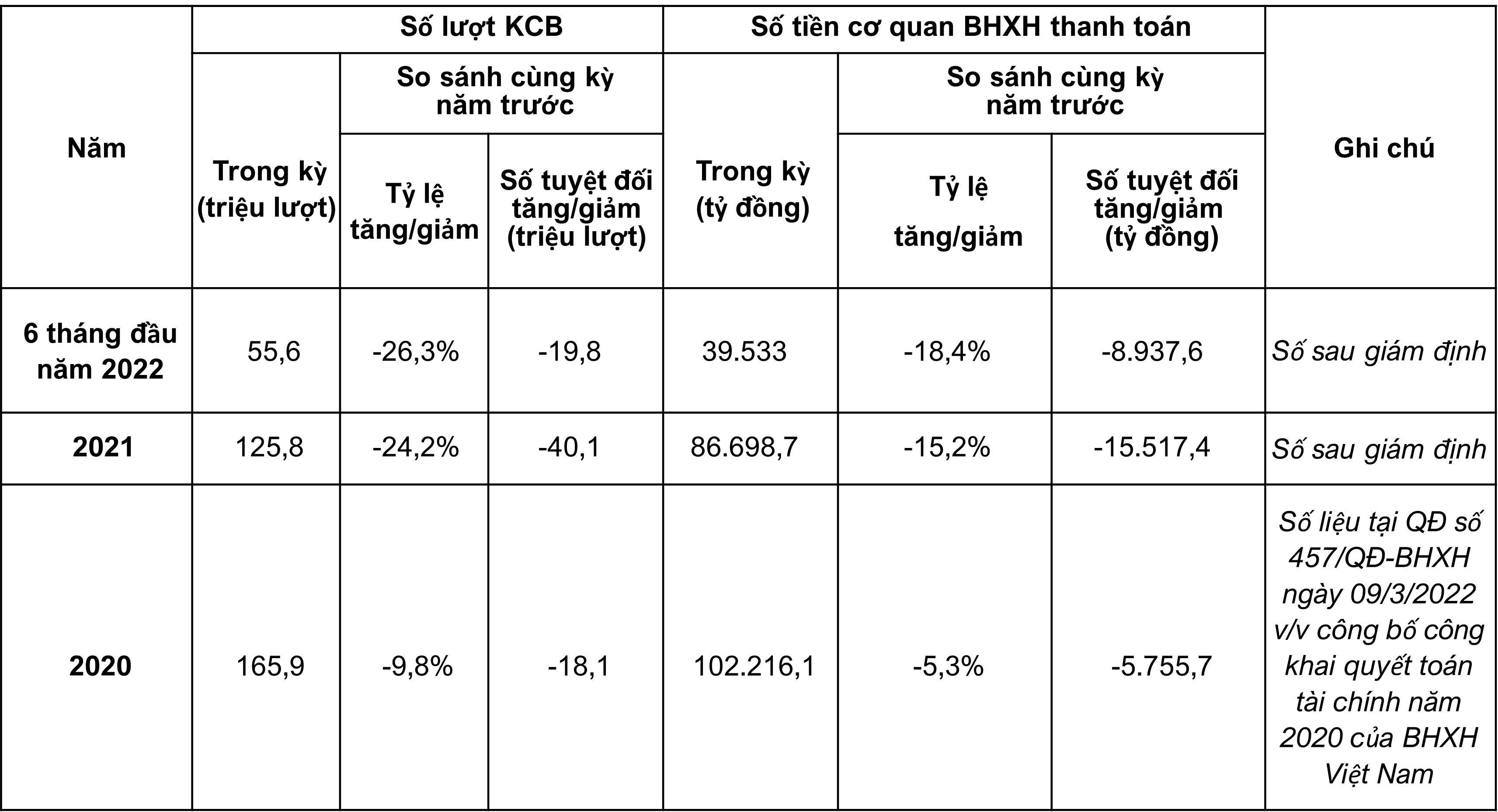 | Năm | Số lượt KCB | | | Số tiền cơ quan BHXH thanh toán | | | Ghi chú |
|---|---|---|---|---|---|---|---|
| | Trong kỳ (triệu lượt) | So sánh cùng kỳ năm trước | | Trong kỳ (tỷ đồng) | So sánh cùng kỳ năm trước | | |
| | | Tỷ lệ tăng/giảm | Số tuyệt đối tăng/giảm (triệu lượt) | | Tỷ lệ tăng/giảm | Số tuyệt đối tăng/giảm (tỷ đồng) | |
| 6 tháng đầu năm 2022 | 55,6 | -26,3% | -19,8 | 39.533 | -18,4% | -8.937,6 | Số sau giám định |
| 2021 | 125,8 | -24,2% | -40,1 | 86.698,7 | -15,2% | -15.517,4 | Số sau giám định |
| 2020 | 165,9 | -9,8% | -18,1 | 102.216,1 | -5,3% | -5.755,7 | Số liệu tại QĐ số 457/QĐ-BHXH ngày 09/3/2022 v/v công bố công khai quyết toán tài chính năm 2020 của BHXH Việt Nam |